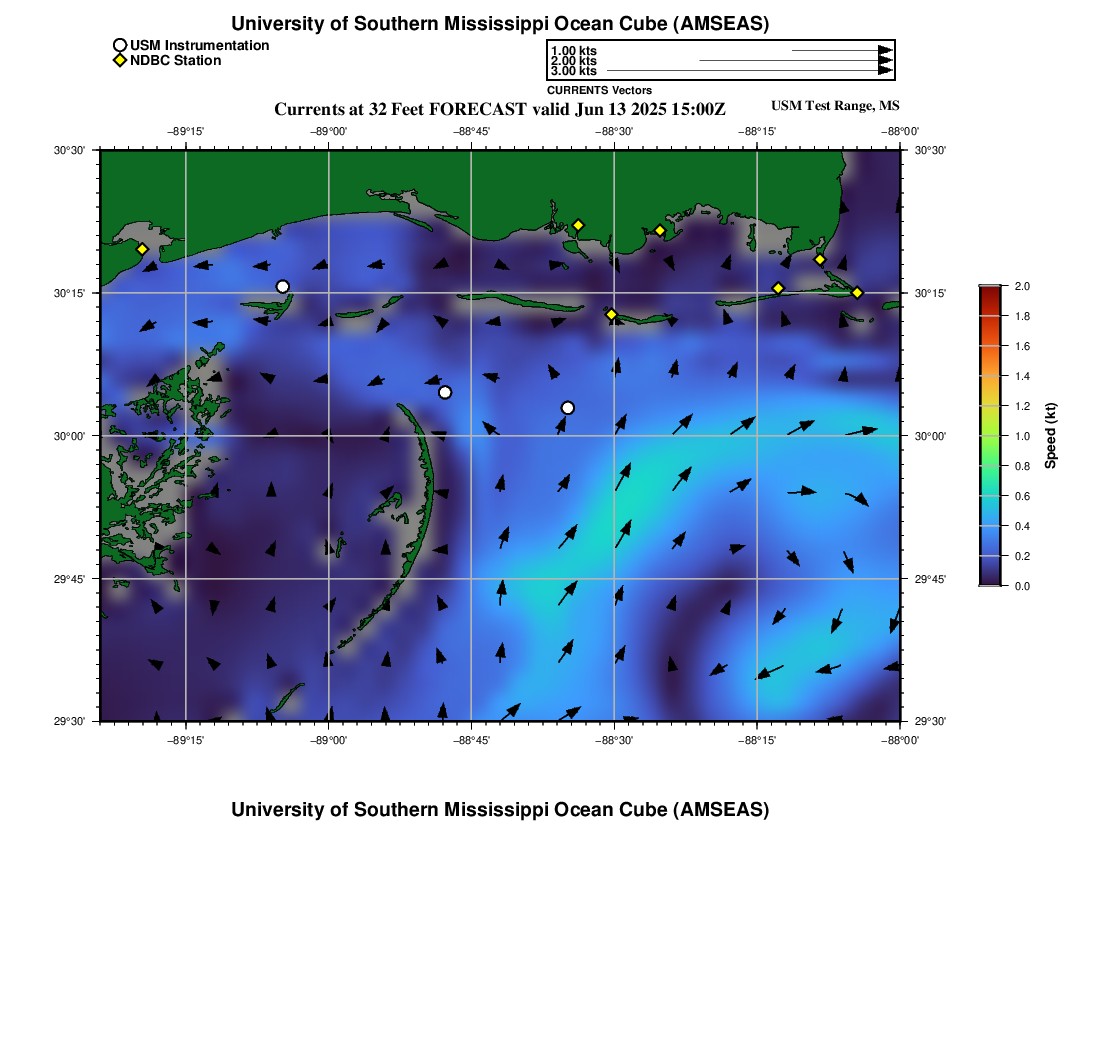 University of Southern Mississippi Ocean Cube (AMSEAS)

USM Instrumentation
NDBC Station

1.00 kts
2.00 kts
3.00 kts
CURRENTS Vectors

Currents at 32 Feet FORECAST valid Jun 13 2025 15:00Z

USM Test Range, MS

−89°15' −89°00' −88°45' −88°30' −88°15' −88°00'

30°30' 30°15' 30°00' 29°45' 29°30'

30°30' 30°15' 30°00' 29°45' 29°30'

−89°15' −89°00' −88°45' −88°30' −88°15' −88°00'

2.0
1.8
1.6
1.4
1.2
1.0
0.8
0.6
0.4
0.2
0.0
Speed (kt)

University of Southern Mississippi Ocean Cube (AMSEAS)